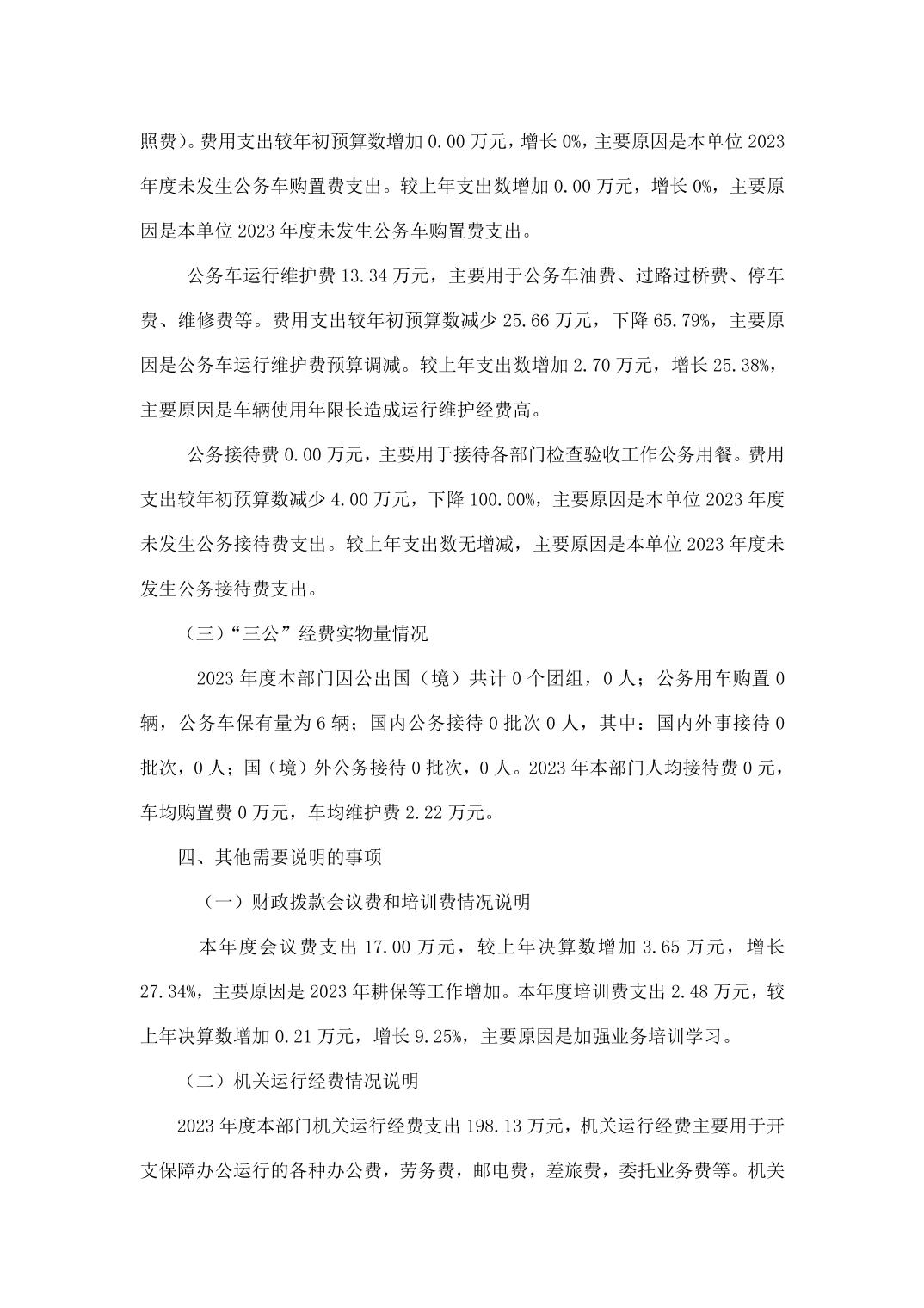 照费）。费用支出较年初预算数增加 0.00 万元，增长 0%，主要原因是本单位 2023 年度未发生公务车购置费支出。较上年支出数增加 0.00 万元，增长 0%，主要原因是本单位 2023 年度未发生公务车购置费支出。

公务车运行维护费 13.34 万元，主要用于公务车油费、过路过桥费、停车费、维修费等。费用支出较年初预算数减少 25.66 万元，下降 65.79%，主要原因是公务车运行维护费预算调减。较上年支出数增加 2.70 万元，增长 25.38%，主要原因是车辆使用年限长造成运行维护经费高。

公务接待费 0.00 万元，主要用于接待各部门检查验收工作公务用餐。费用支出较年初预算数减少 4.00 万元，下降 100.00%，主要原因是本单位 2023 年度未发生公务接待费支出。较上年支出数无增减，主要原因是本单位 2023 年度未发生公务接待费支出。

（三）“三公”经费实物量情况

2023 年度本部门因公出国（境）共计 0 个团组，0 人；公务用车购置 0 辆，公务车保有量为 6 辆；国内公务接待 0 批次 0 人，其中：国内外事接待 0 批次，0 人；国（境）外公务接待 0 批次，0 人。2023 年本部门人均接待费 0 元，车均购置费 0 万元，车均维护费 2.22 万元。

四、其他需要说明的事项

（一）财政拨款会议费和培训费情况说明

本年度会议费支出 17.00 万元，较上年决算数增加 3.65 万元，增长 27.34%，主要原因是 2023 年耕保等工作增加。本年度培训费支出 2.48 万元，较上年决算数增加 0.21 万元，增长 9.25%，主要原因是加强业务培训学习。

（二）机关运行经费情况说明

2023 年度本部门机关运行经费支出 198.13 万元，机关运行经费主要用于开支保障办公运行的各种办公费，劳务费，邮电费，差旅费，委托业务费等。机关